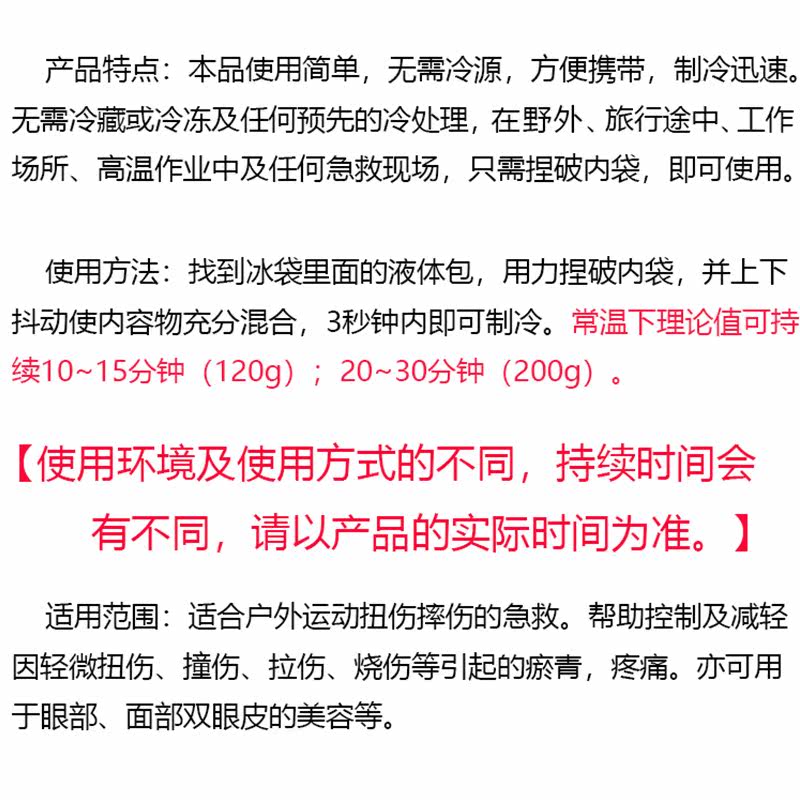 产品特点：本品使用简单，无需冷源，方便携带，制冷迅速。无需冷藏或冷冻及任何预先的冷处理，在野外、旅行途中、工作场所、高温作业中及任何急救现场，只需捏破内袋，即可使用。

使用方法：找到冰袋里面的液体包，用力捏破内袋，并上下抖动使内容物充分混合，3秒钟内即可制冷。常温下理论值可持续10~15分钟（120g）；20~30分钟（200g）。

【使用环境及使用方式的不同，持续时间会有不同，请以产品的实际时间为准。】

适用范围：适合户外运动扭伤摔伤的急救。帮助控制及减轻因轻微扭伤、撞伤、拉伤、烧伤等引起的瘀青，疼痛。亦可用于眼部、面部双眼皮的美容等。